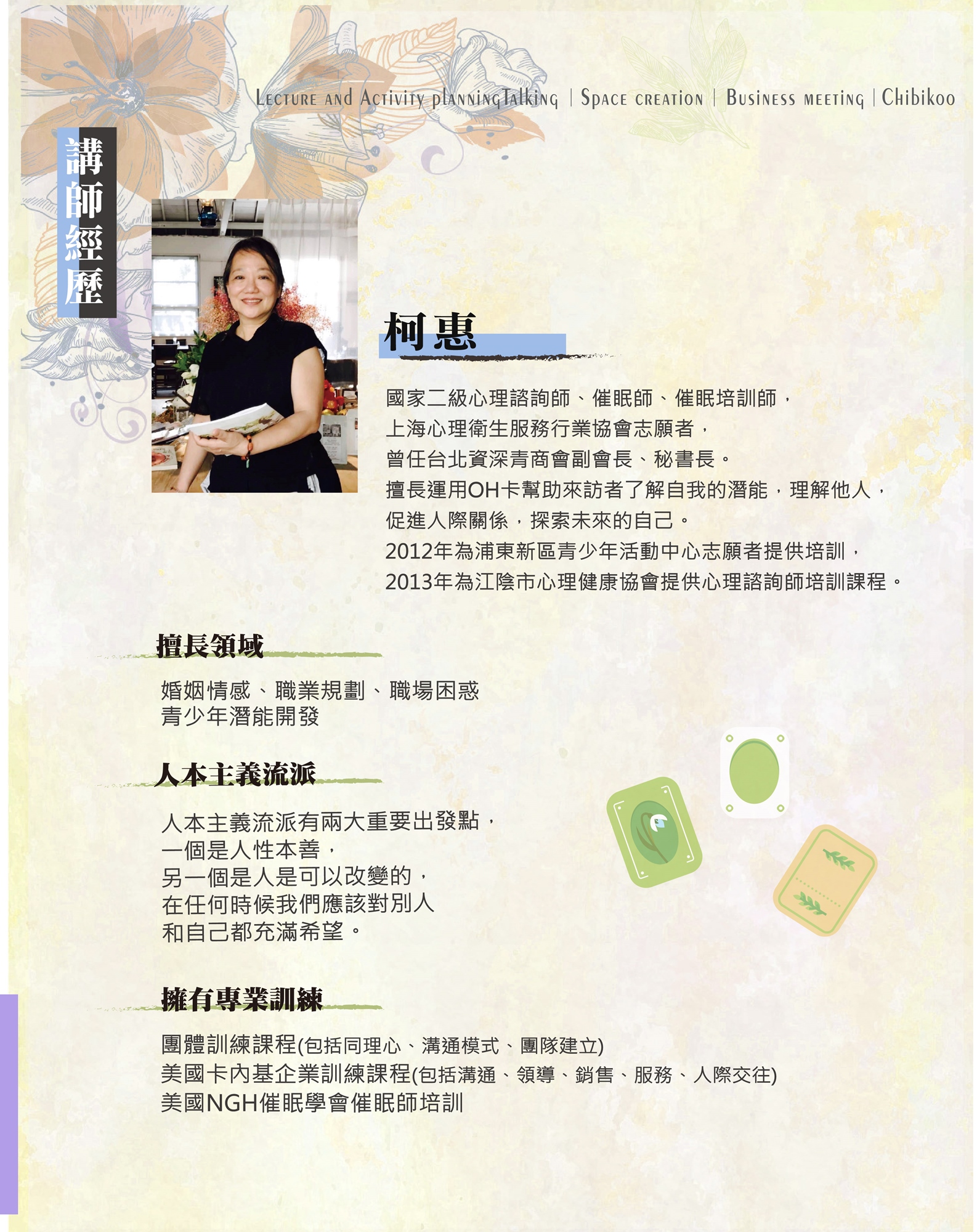 Lecture and Activity planningTalking | Space creation | Business meeting | Chibikoo

講師經歷

柯惠

國家二級心理諮詢師、催眠師、催眠培訓師，
上海心理衛生服務行業協會志願者，
曾任台北資深青商會副會長、秘書長。
擅長運用OH卡幫助來訪者了解自我的潛能，理解他人，
促進人際關係，探索未來的自己。
2012年為浦東新區青少年活動中心志願者提供培訓，
2013年為江陰市心理健康協會提供心理諮詢師培訓課程。

擅長領域

婚姻情感、職業規劃、職場困惑
青少年潛能開發

人本主義流派

人本主義流派有兩大重要出發點，
一個是人性本善，
另一個是人是可以改變的，
在任何時候我們應該對別人
和自己都充滿希望。

擁有專業訓練

團體訓練課程(包括同理心、溝通模式、團隊建立)
美國卡內基企業訓練課程(包括溝通、領導、銷售、服務、人際交往)
美國NGH催眠學會催眠師培訓